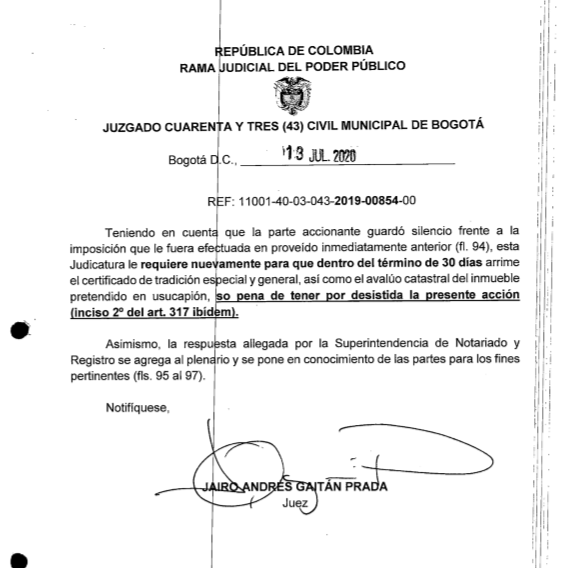 REPÚBLICA DE COLOMBIA
RAMA JUDICIAL DEL PODER PÚBLICO

JUZGADO CUARENTA Y TRES (43) CIVIL MUNICIPAL DE BOGOTÁ

Bogotá D.C., 13 JUL. 2020

REF: 11001-40-03-043-2019-00854-00

Teniendo en cuenta que la parte accionante guardó silencio frente a la imposición que le fuera efectuada en proveido inmediatamente anterior (fl. 94), esta Judicatura le requiere nuevamente para que dentro del término de 30 días arrime el certificado de tradición especial y general, así como el avalúo catastral del inmueble pretendido en usucapión, so pena de tener por desistida la presente acción (inciso 2º del art. 317 ibídem).

Asimismo, la respuesta allegada por la Superintendencia de Notariado y Registro se agrega al plenario y se pone en conocimiento de las partes para los fines pertinentes (fls. 95 al 97).

Notifíquese,

JAIRO ANDRÉS GAITÁN PRADA
Juez